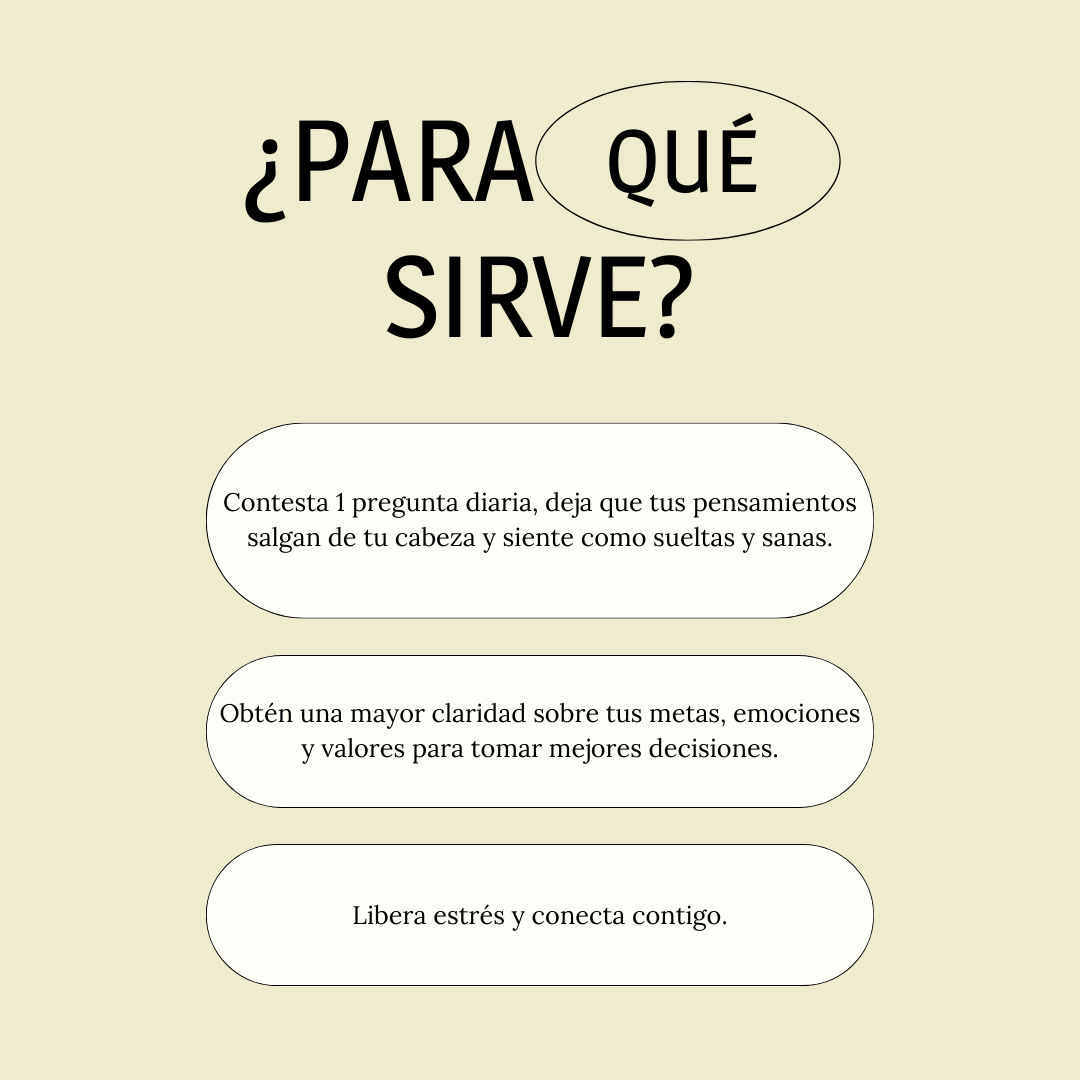 ¿PARA QUÉ SIRVE?

Contesta 1 pregunta diaria, deja que tus pensamientos salgan de tu cabeza y siente como sueltas y sanas.

Obtén una mayor claridad sobre tus metas, emociones y valores para tomar mejores decisiones.

Libera estrés y conecta contigo.